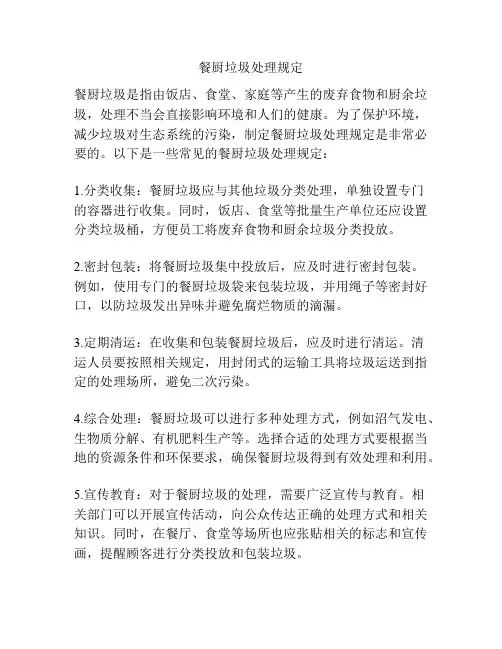 餐厨垃圾处理规定

餐厨垃圾是指由饭店、食堂、家庭等产生的废弃食物和厨余垃圾，处理不当会直接影响环境和人们的健康。为了保护环境，减少垃圾对生态系统的污染，制定餐厨垃圾处理规定是非常必要的。以下是一些常见的餐厨垃圾处理规定：

1.分类收集：餐厨垃圾应与其他垃圾分类处理，单独设置专门的容器进行收集。同时，饭店、食堂等批量生产单位还应设置分类垃圾桶，方便员工将废弃食物和厨余垃圾分类投放。

2.密封包装：将餐厨垃圾集中投放后，应及时进行密封包装。例如，使用专门的餐厨垃圾袋来包装垃圾，并用绳子等密封好口，以防垃圾发出异味并避免腐烂物质的滴漏。

3.定期清运：在收集和包装餐厨垃圾后，应及时进行清运。清运人员要按照相关规定，用封闭式的运输工具将垃圾运送到指定的处理场所，避免二次污染。

4.综合处理：餐厨垃圾可以进行多种处理方式，例如沼气发电、生物质分解、有机肥料生产等。选择合适的处理方式要根据当地的资源条件和环保要求，确保餐厨垃圾得到有效处理和利用。

5.宣传教育：对于餐厨垃圾的处理，需要广泛宣传与教育。相关部门可以开展宣传活动，向公众传达正确的处理方式和相关知识。同时，在餐厅、食堂等场所也应张贴相关的标志和宣传画，提醒顾客进行分类投放和包装垃圾。